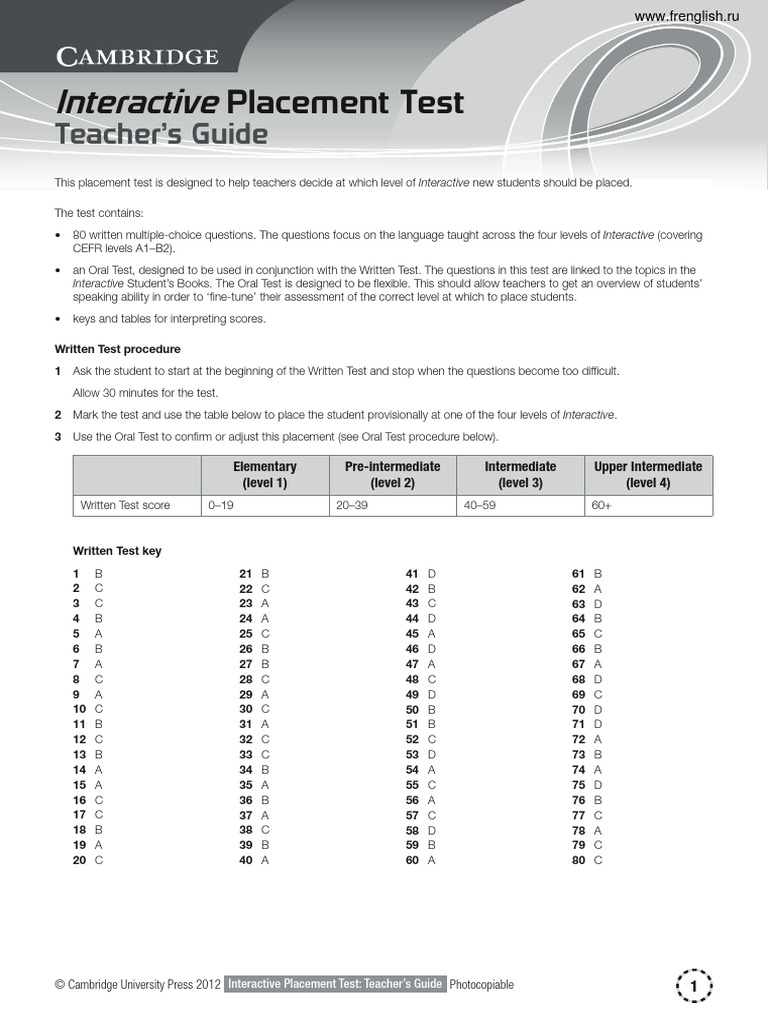 www.frenglish.ru

CAMBRIDGE

Interactive Placement Test
Teacher's Guide

This placement test is designed to help teachers decide at which level of Interactive new students should be placed.

The test contains:

• 80 written multiple-choice questions. The questions focus on the language taught across the four levels of Interactive (covering CEFR levels A1–B2).

• an Oral Test, designed to be used in conjunction with the Written Test. The questions in this test are linked to the topics in the Interactive Student's Books. The Oral Test is designed to be flexible. This should allow teachers to get an overview of students' speaking ability in order to 'fine-tune' their assessment of the correct level at which to place students.

• keys and tables for interpreting scores.

Written Test procedure

1 Ask the student to start at the beginning of the Written Test and stop when the questions become too difficult.

Allow 30 minutes for the test.

2 Mark the test and use the table below to place the student provisionally at one of the four levels of Interactive.

3 Use the Oral Test to confirm or adjust this placement (see Oral Test procedure below).

| | Elementary (level 1) | Pre-intermediate (level 2) | Intermediate (level 3) | Upper Intermediate (level 4) |
|---|---|---|---|---|
| Written Test score | 0–19 | 20–39 | 40–59 | 60+ |

Written Test key

1 B
2 C
3 C
4 B
5 A
6 B
7 A
8 C
9 A
10 C
11 B
12 C
13 B
14 A
15 A
16 C
17 C
18 B
19 A
20 C

21 B
22 C
23 A
24 A
25 C
26 B
27 B
28 C
29 A
30 C
31 A
32 C
33 C
34 B
35 A
36 B
37 A
38 C
39 B
40 A

41 D
42 B
43 C
44 D
45 A
46 D
47 A
48 C
49 D
50 B
51 B
52 C
53 D
54 A
55 C
56 A
57 C
58 D
59 B
60 A

61 B
62 A
63 D
64 B
65 C
66 B
67 A
68 D
69 C
70 D
71 D
72 A
73 B
74 A
75 D
76 B
77 C
78 A
79 C
80 C

© Cambridge University Press 2012 Interactive Placement Test: Teacher's Guide Photocopiable

1